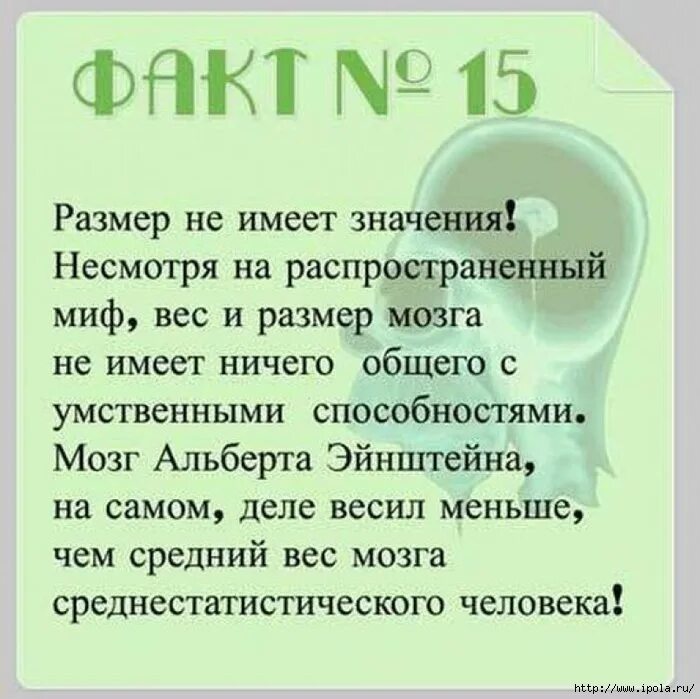 ФАКТ № 15

Размер не имеет значения! Несмотря на распространенный миф, вес и размер мозга не имеет ничего общего с умственными способностями. Мозг Альберта Эйнштейна, на самом, деле весил меньше, чем средний вес мозга среднестатистического человека!

http://www.ipola.ru/